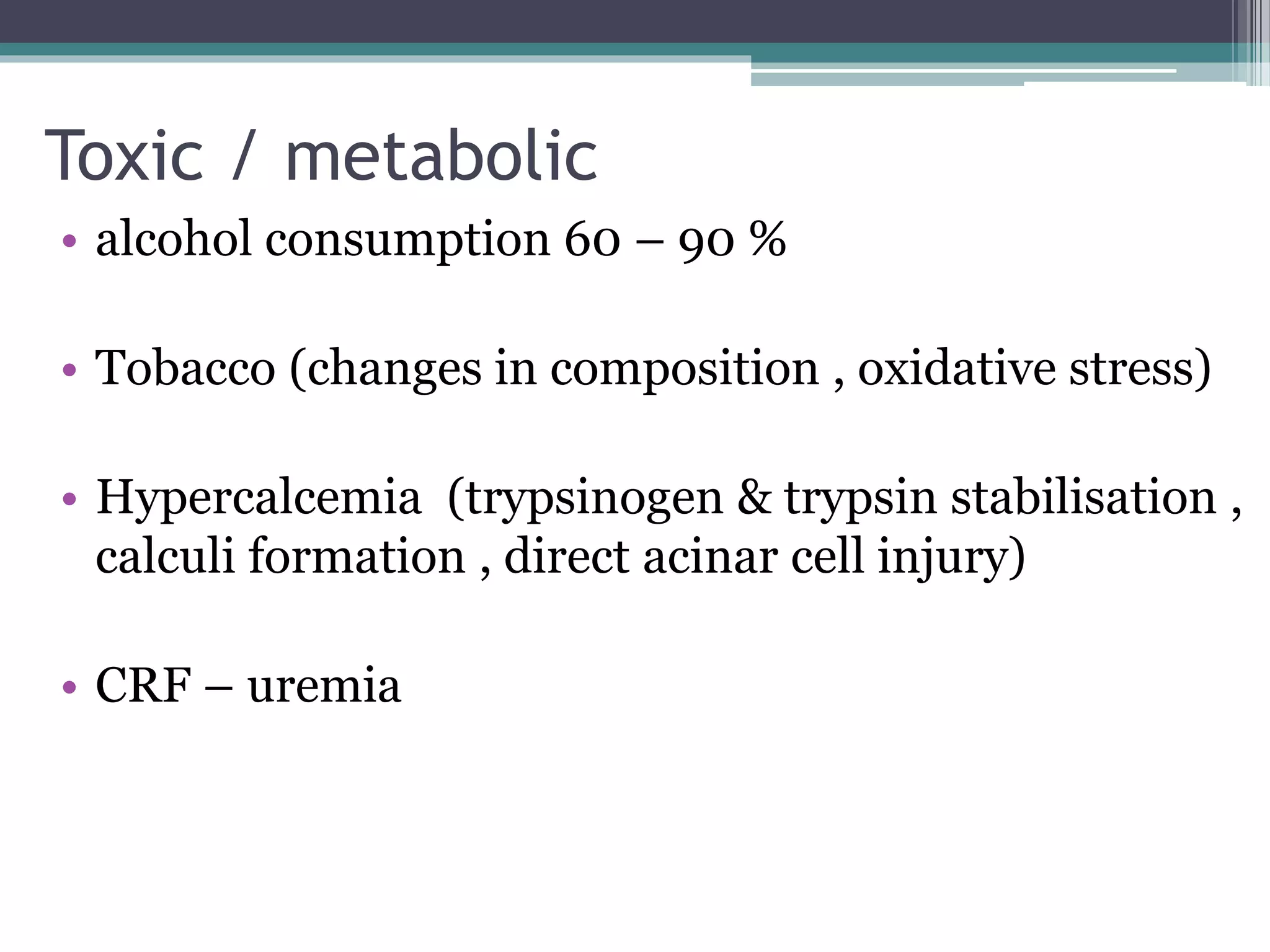 Toxic / metabolic

• alcohol consumption 60 – 90 %

• Tobacco (changes in composition , oxidative stress)

• Hypercalcemia (trypsinogen & trypsin stabilisation , calculi formation , direct acinar cell injury)

• CRF – uremia